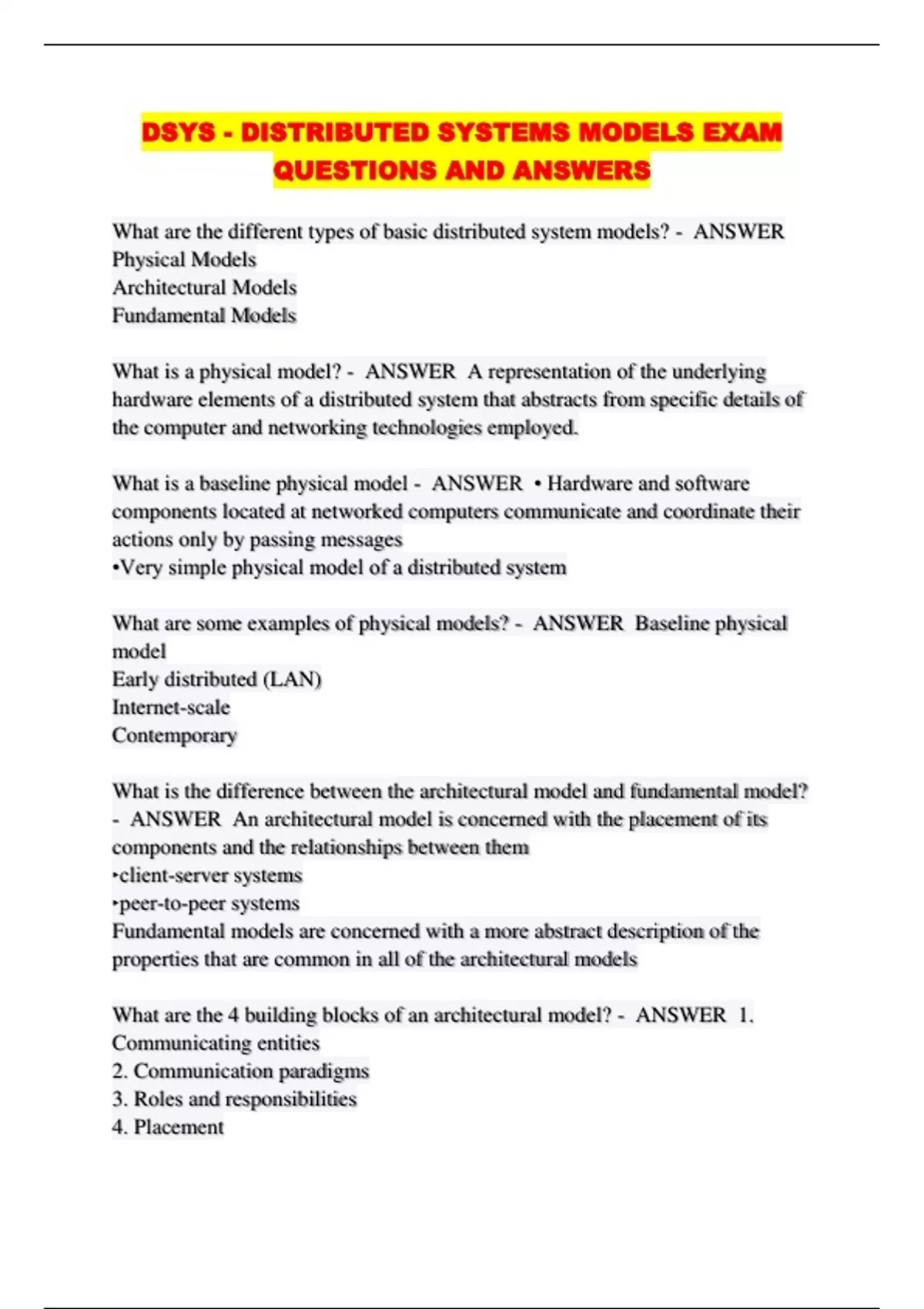 DSYS - DISTRIBUTED SYSTEMS MODELS EXAM QUESTIONS AND ANSWERS

What are the different types of basic distributed system models? - ANSWER Physical Models
Architectural Models
Fundamental Models

What is a physical model? - ANSWER A representation of the underlying hardware elements of a distributed system that abstracts from specific details of the computer and networking technologies employed.

What is a baseline physical model - ANSWER • Hardware and software components located at networked computers communicate and coordinate their actions only by passing messages
•Very simple physical model of a distributed system

What are some examples of physical models? - ANSWER Baseline physical model
Early distributed (LAN)
Internet-scale
Contemporary

What is the difference between the architectural model and fundamental model? - ANSWER An architectural model is concerned with the placement of its components and the relationships between them
•client-server systems
•peer-to-peer systems
Fundamental models are concerned with a more abstract description of the properties that are common in all of the architectural models

What are the 4 building blocks of an architectural model? - ANSWER 1. Communicating entities
2. Communication paradigms
3. Roles and responsibilities
4. Placement